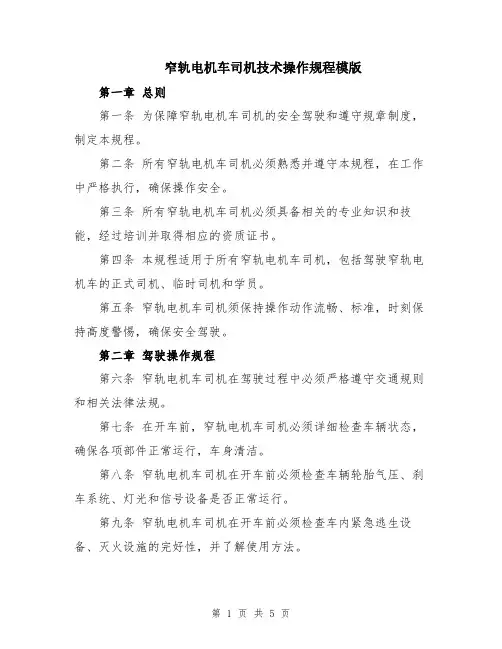 窄轨电机车司机技术操作规程模版

第一章 总则

第一条 为保障窄轨电机车司机的安全驾驶和遵守规章制度，制定本规程。

第二条 所有窄轨电机车司机必须熟悉并遵守本规程，在工作中严格执行，确保操作安全。

第三条 所有窄轨电机车司机必须具备相关的专业知识和技能，经过培训并取得相应的资质证书。

第四条 本规程适用于所有窄轨电机车司机，包括驾驶窄轨电机车的正式司机、临时司机和学员。

第五条 窄轨电机车司机须保持操作动作流畅、标准，时刻保持高度警惕，确保安全驾驶。

第二章 驾驶操作规程

第六条 窄轨电机车司机在驾驶过程中必须严格遵守交通规则和相关法律法规。

第七条 在开车前，窄轨电机车司机必须详细检查车辆状态，确保各项部件正常运行，车身清洁。

第八条 窄轨电机车司机在开车前必须检查车辆轮胎气压、刹车系统、灯光和信号设备是否正常运行。

第九条 窄轨电机车司机在开车前必须检查车内紧急逃生设备、灭火设施的完好性，并了解使用方法。

第 1 页 共 5 页